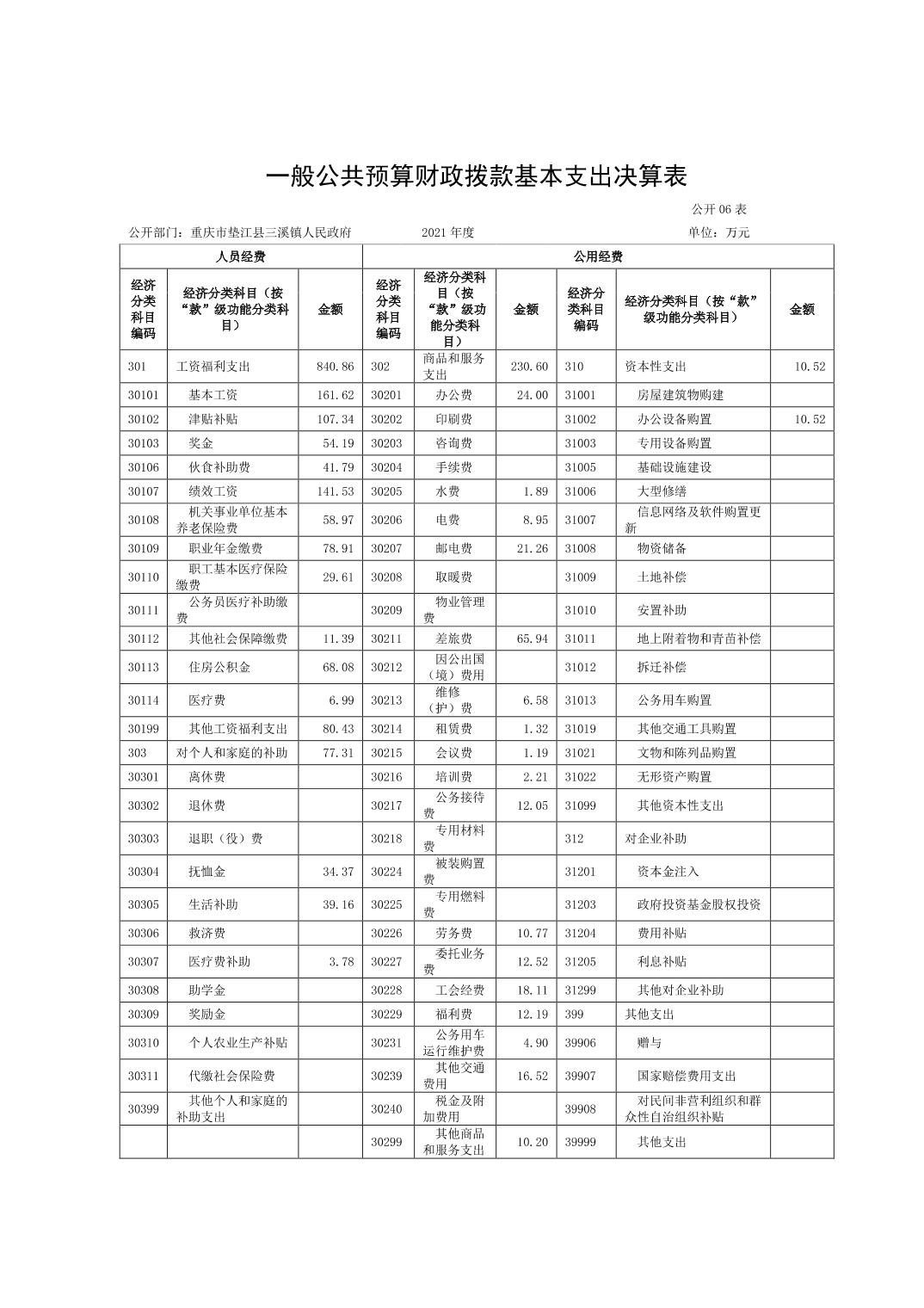 一般公共预算财政拨款基本支出决算表

公开 06 表

公开部门：重庆市垫江县三溪镇人民政府　　2021 年度　　单位：万元

| 人员经费 | | | 公用经费 | | | | | |
|---|---|---|---|---|---|---|---|---|
| 经济分类科目编码 | 经济分类科目（按“款”级功能分类科目） | 金额 | 经济分类科目编码 | 经济分类科目（按“款”级功能分类科目） | 金额 | 经济分类科目编码 | 经济分类科目（按“款”级功能分类科目） | 金额 |
| 301 | 工资福利支出 | 840.86 | 302 | 商品和服务支出 | 230.60 | 310 | 资本性支出 | 10.52 |
| 30101 | 基本工资 | 161.62 | 30201 | 办公费 | 24.00 | 31001 | 房屋建筑物购建 | |
| 30102 | 津贴补贴 | 107.34 | 30202 | 印刷费 | | 31002 | 办公设备购置 | 10.52 |
| 30103 | 奖金 | 54.19 | 30203 | 咨询费 | | 31003 | 专用设备购置 | |
| 30106 | 伙食补助费 | 41.79 | 30204 | 手续费 | | 31005 | 基础设施建设 | |
| 30107 | 绩效工资 | 141.53 | 30205 | 水费 | 1.89 | 31006 | 大型修缮 | |
| 30108 | 机关事业单位基本养老保险费 | 58.97 | 30206 | 电费 | 8.95 | 31007 | 信息网络及软件购置更新 | |
| 30109 | 职业年金缴费 | 78.91 | 30207 | 邮电费 | 21.26 | 31008 | 物资储备 | |
| 30110 | 职工基本医疗保险缴费 | 29.61 | 30208 | 取暖费 | | 31009 | 土地补偿 | |
| 30111 | 公务员医疗补助缴费 | | 30209 | 物业管理费 | | 31010 | 安置补助 | |
| 30112 | 其他社会保障缴费 | 11.39 | 30211 | 差旅费 | 65.94 | 31011 | 地上附着物和青苗补偿 | |
| 30113 | 住房公积金 | 68.08 | 30212 | 因公出国（境）费用 | | 31012 | 拆迁补偿 | |
| 30114 | 医疗费 | 6.99 | 30213 | 维修（护）费 | 6.58 | 31013 | 公务用车购置 | |
| 30199 | 其他工资福利支出 | 80.43 | 30214 | 租赁费 | 1.32 | 31019 | 其他交通工具购置 | |
| 303 | 对个人和家庭的补助 | 77.31 | 30215 | 会议费 | 1.19 | 31021 | 文物和陈列品购置 | |
| 30301 | 离休费 | | 30216 | 培训费 | 2.21 | 31022 | 无形资产购置 | |
| 30302 | 退休费 | | 30217 | 公务接待费 | 12.05 | 31099 | 其他资本性支出 | |
| 30303 | 退职（役）费 | | 30218 | 专用材料费 | | 312 | 对企业补助 | |
| 30304 | 抚恤金 | 34.37 | 30224 | 被装购置费 | | 31201 | 资本金注入 | |
| 30305 | 生活补助 | 39.16 | 30225 | 专用燃料费 | | 31203 | 政府投资基金股权投资 | |
| 30306 | 救济费 | | 30226 | 劳务费 | 10.77 | 31204 | 费用补贴 | |
| 30307 | 医疗费补助 | 3.78 | 30227 | 委托业务费 | 12.52 | 31205 | 利息补贴 | |
| 30308 | 助学金 | | 30228 | 工会经费 | 18.11 | 31299 | 其他对企业补助 | |
| 30309 | 奖励金 | | 30229 | 福利费 | 12.19 | 399 | 其他支出 | |
| 30310 | 个人农业生产补贴 | | 30231 | 公务用车运行维护费 | 4.90 | 39906 | 赠与 | |
| 30311 | 代缴社会保险费 | | 30239 | 其他交通费用 | 16.52 | 39907 | 国家赔偿费用支出 | |
| 30399 | 其他个人和家庭的补助支出 | | 30240 | 税金及附加费用 | | 39908 | 对民间非营利组织和群众性自治组织补贴 | |
| | | | 30299 | 其他商品和服务支出 | 10.20 | 39999 | 其他支出 | |